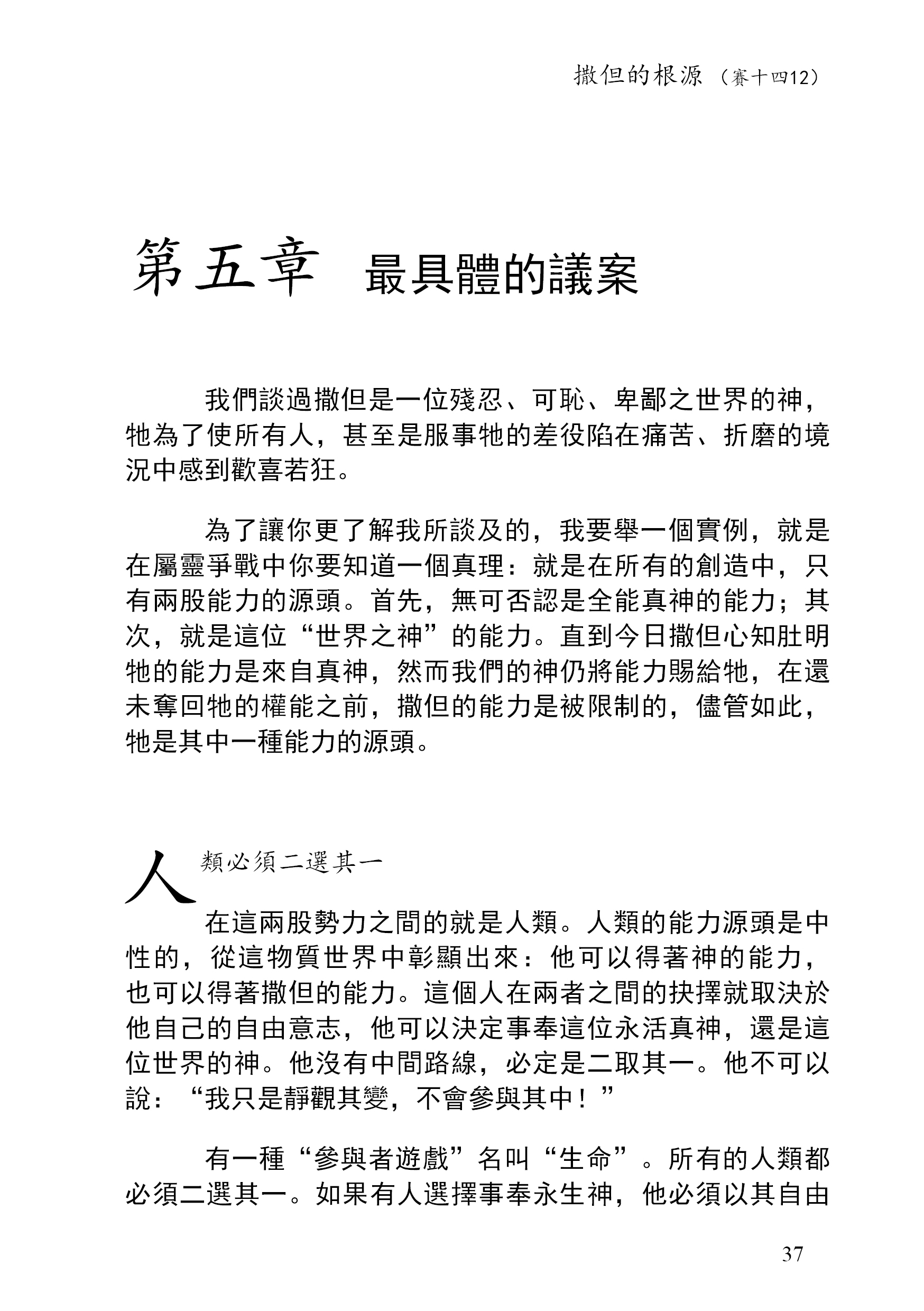 撒但的根源（賽十四12）

第五章　最具體的議案

我們談過撒但是一位殘忍、可恥、卑鄙之世界的神，牠為了使所有人，甚至是服事牠的差役陷在痛苦、折磨的境況中感到歡喜若狂。

為了讓你更了解我所談及的，我要舉一個實例，就是在屬靈爭戰中你要知道一個真理：就是在所有的創造中，只有兩股能力的源頭。首先，無可否認是全能真神的能力；其次，就是這位“世界之神”的能力。直到今日撒但心知肚明牠的能力是來自真神，然而我們的神仍將能力賜給牠，在還未奪回牠的權能之前，撒但的能力是被限制的，儘管如此，牠是其中一種能力的源頭。

人類必須二選其一

在這兩股勢力之間的就是人類。人類的能力源頭是中性的，從這物質世界中彰顯出來：他可以得著神的能力，也可以得著撒但的能力。這個人在兩者之間的抉擇就取決於他自己的自由意志，他可以決定事奉這位永活真神，還是這位世界的神。他沒有中間路線，必定是二取其一。他不可以說：“我只是靜觀其變，不會參與其中！”

有一種“參與者遊戲”名叫“生命”。所有的人類都必須二選其一。如果有人選擇事奉永生神，他必須以其自由

37